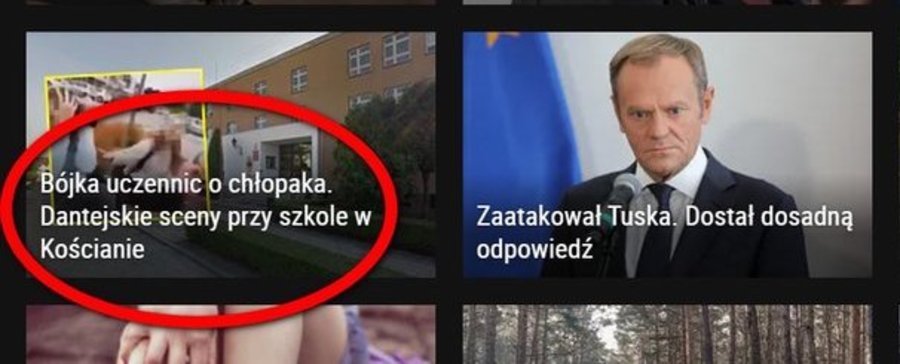 Bójka uczennic o chłopaka. Dantejskie sceny przy szkole w Kościanie

Zaatakował Tuska. Dostał dosadną odpowiedź